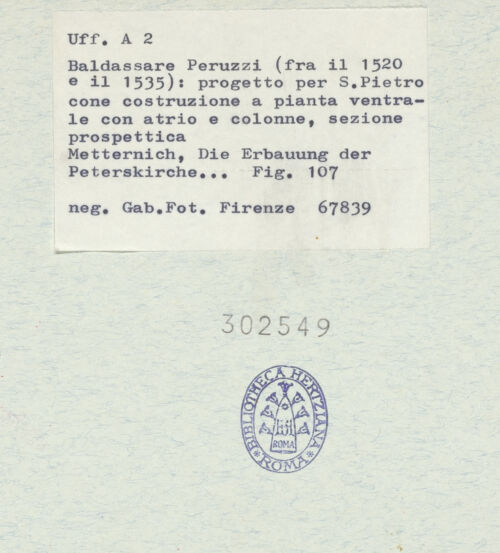 Uff. A 2

Baldassare Peruzzi (fra il 1520 e il 1535): progetto per S.Pietro cone costruzione a pianta ventrale con atrio e colonne, sezione prospettica
Metternich, Die Erbauung der Peterskirche... Fig. 107

neg. Gab.Fot. Firenze 67839

302549

BIBLIOTHECA HERTZIANA
ROMA
ROMA